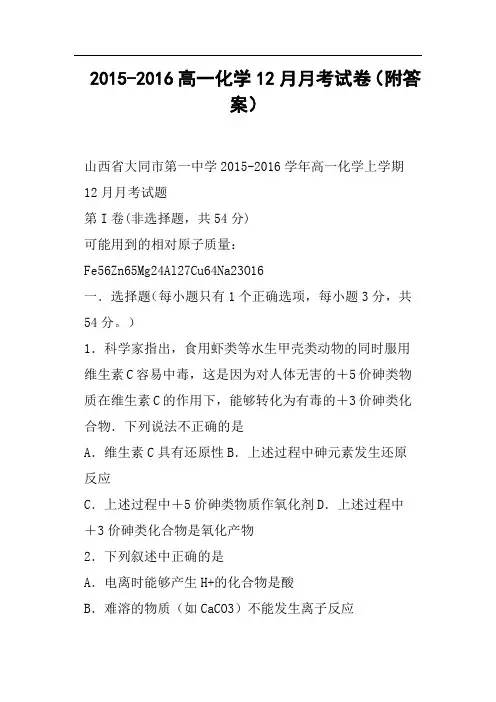 2015-2016 高一化学 12 月月考试卷（附答案）

山西省大同市第一中学 2015-2016 学年高一化学上学期 12 月月考试题

第 I 卷(非选择题，共 54 分)

可能用到的相对原子质量：

Fe56Zn65Mg24Al27Cu64Na23O16

一．选择题(每小题只有 1 个正确选项，每小题 3 分，共 54 分。)

1．科学家指出，食用虾类等水生甲壳类动物的同时服用维生素 C 容易中毒，这是因为对人体无害的＋5 价砷类物质在维生素 C 的作用下，能够转化为有毒的＋3 价砷类化合物．下列说法不正确的是

A．维生素 C 具有还原性 B．上述过程中砷元素发生还原反应

C．上述过程中＋5 价砷类物质作氧化剂 D．上述过程中＋3 价砷类化合物是氧化产物

2．下列叙述中正确的是

A．电离时能够产生 H+的化合物是酸

B．难溶的物质（如 CaCO3）不能发生离子反应